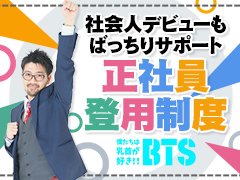 社会人デビューも
ばっちりサポート

正社員
登用制度

僕たちは
乳首が
好き!!

BTS